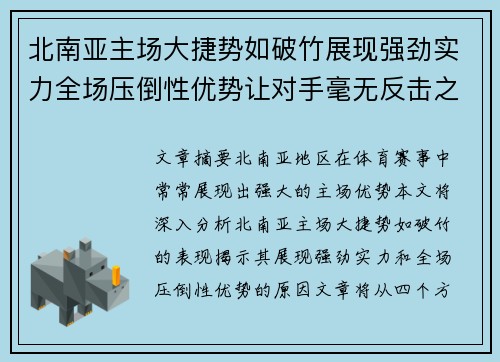 北南亚主场大捷势如破竹展现强劲实力全场压倒性优势让对手毫无反击之

文章摘要北南亚地区在体育赛事中常常展现出强大的主场优势本文将深入分析北南亚主场大捷势如破竹的表现揭示其展现强劲实力和全场压倒性优势的原因文章将从四个方